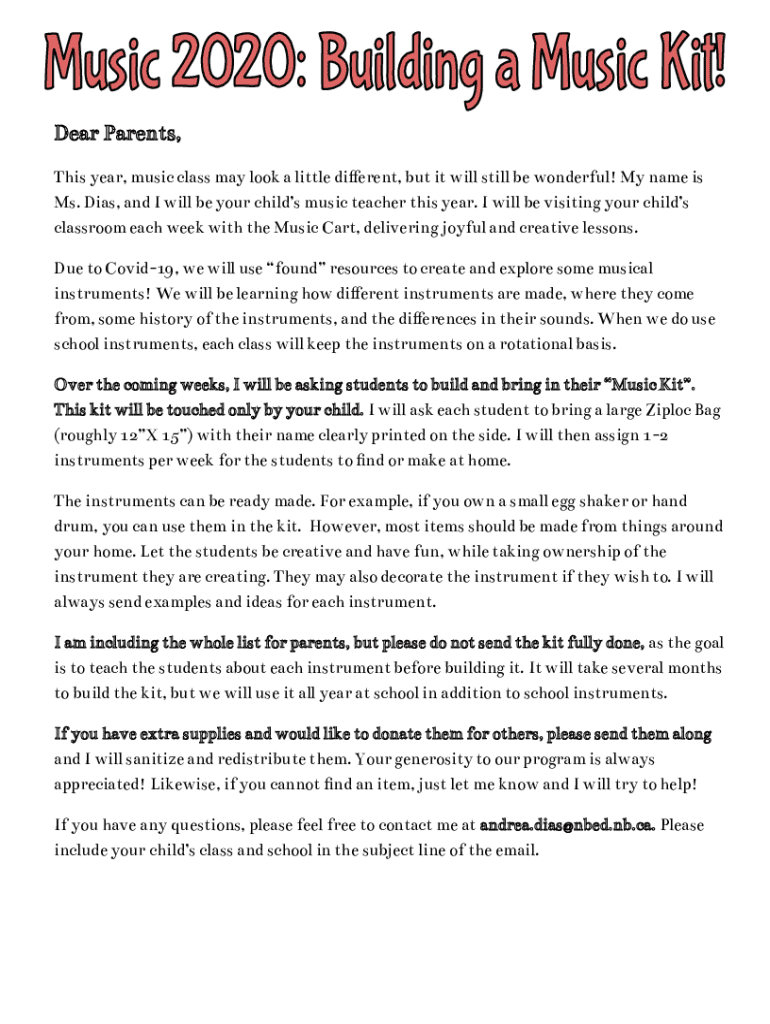 Music 2020: Building a Music Kit!

Dear Parents,

This year, music class may look a little different, but it will still be wonderful! My name is Ms. Dias, and I will be your child's music teacher this year. I will be visiting your child's classroom each week with the Music Cart, delivering joyful and creative lessons.

Due to Covid-19, we will use "found" resources to create and explore some musical instruments! We will be learning how different instruments are made, where they come from, some history of the instruments, and the differences in their sounds. When we do use school instruments, each class will keep the instruments on a rotational basis.

Over the coming weeks, I will be asking students to build and bring in their "Music Kit". This kit will be touched only by your child. I will ask each student to bring a large Ziploc Bag (roughly 12"X 15") with their name clearly printed on the side. I will then assign 1-2 instruments per week for the students to find or make at home.

The instruments can be ready made. For example, if you own a small egg shaker or hand drum, you can use them in the kit. However, most items should be made from things around your home. Let the students be creative and have fun, while taking ownership of the instrument they are creating. They may also decorate the instrument if they wish to. I will always send examples and ideas for each instrument.

I am including the whole list for parents, but please do not send the kit fully done, as the goal is to teach the students about each instrument before building it. It will take several months to build the kit, but we will use it all year at school in addition to school instruments.

If you have extra supplies and would like to donate them for others, please send them along and I will sanitize and redistribute them. Your generosity to our program is always appreciated! Likewise, if you cannot find an item, just let me know and I will try to help!

If you have any questions, please feel free to contact me at andrea.dias@nbed.nb.ca. Please include your child's class and school in the subject line of the email.